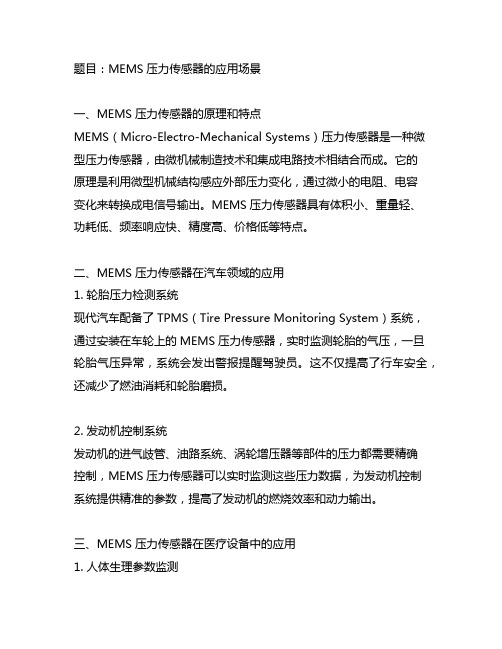 题目：MEMS 压力传感器的应用场景

一、MEMS 压力传感器的原理和特点
MEMS（Micro-Electro-Mechanical Systems）压力传感器是一种微型压力传感器，由微机械制造技术和集成电路技术相结合而成。它的原理是利用微型机械结构感应外部压力变化，通过微小的电阻、电容变化来转换成电信号输出。MEMS 压力传感器具有体积小、重量轻、功耗低、频率响应快、精度高、价格低等特点。

二、MEMS 压力传感器在汽车领域的应用
1. 轮胎压力检测系统
现代汽车配备了 TPMS（Tire Pressure Monitoring System）系统，通过安装在车轮上的 MEMS 压力传感器，实时监测轮胎的气压，一旦轮胎气压异常，系统会发出警报提醒驾驶员。这不仅提高了行车安全，还减少了燃油消耗和轮胎磨损。

2. 发动机控制系统
发动机的进气歧管、油路系统、涡轮增压器等部件的压力都需要精确控制，MEMS 压力传感器可以实时监测这些压力数据，为发动机控制系统提供精准的参数，提高了发动机的燃烧效率和动力输出。

三、MEMS 压力传感器在医疗设备中的应用
1. 人体生理参数监测